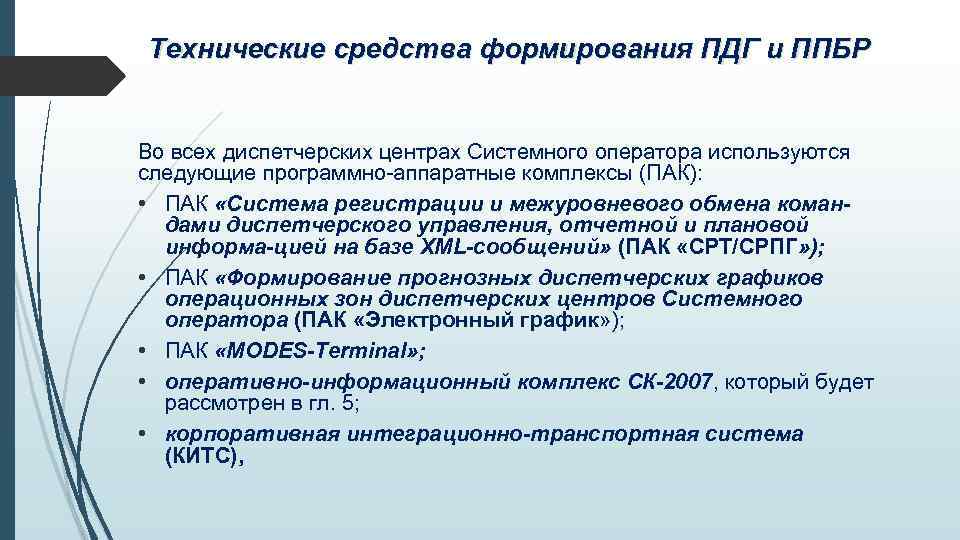 Технические средства формирования ПДГ и ППБР

Во всех диспетчерских центрах Системного оператора используются следующие программно-аппаратные комплексы (ПАК):

• ПАК «Система регистрации и межуровневого обмена командами диспетчерского управления, отчетной и плановой информа-цией на базе XML-сообщений» (ПАК «СРТ/СРПГ»);
• ПАК «Формирование прогнозных диспетчерских графиков операционных зон диспетчерских центров Системного оператора (ПАК «Электронный график»);
• ПАК «MODES-Terminal»;
• оперативно-информационный комплекс СК-2007, который будет рассмотрен в гл. 5;
• корпоративная интеграционно-транспортная система (КИТС),